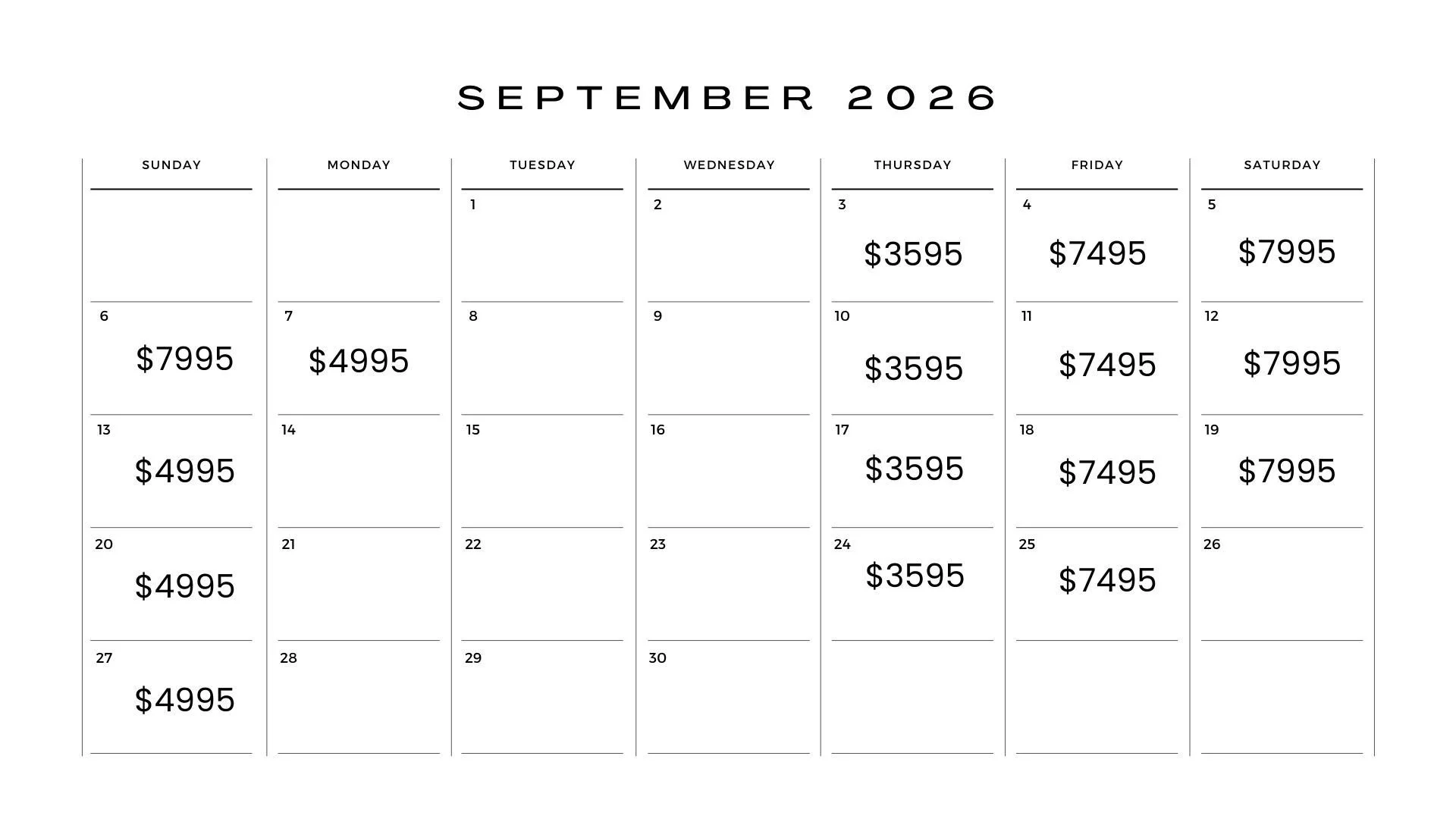 SEPTEMBER 2026

| SUNDAY | MONDAY | TUESDAY | WEDNESDAY | THURSDAY | FRIDAY | SATURDAY |
|---|---|---|---|---|---|---|
| | | 1 | 2 | 3 $3595 | 4 $7495 | 5 $7995 |
| 6 $7995 | 7 $4995 | 8 | 9 | 10 $3595 | 11 $7495 | 12 $7995 |
| 13 $4995 | 14 | 15 | 16 | 17 $3595 | 18 $7495 | 19 $7995 |
| 20 $4995 | 21 | 22 | 23 | 24 $3595 | 25 $7495 | 26 |
| 27 $4995 | 28 | 29 | 30 | | | |